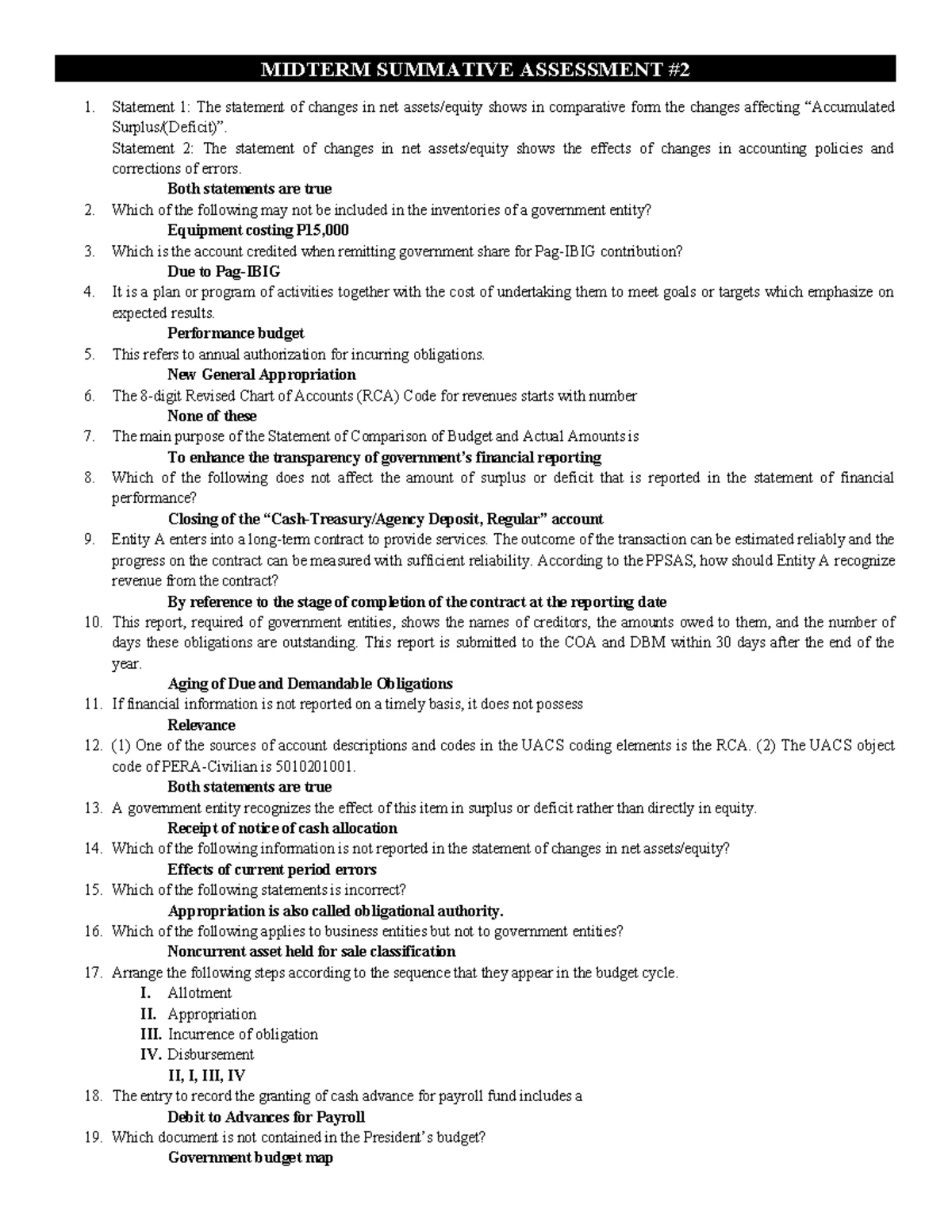 MIDTERM SUMMATIVE ASSESSMENT #2

1. Statement 1: The statement of changes in net assets/equity shows in comparative form the changes affecting "Accumulated Surplus/(Deficit)".
Statement 2: The statement of changes in net assets/equity shows the effects of changes in accounting policies and corrections of errors.
Both statements are true
2. Which of the following may not be included in the inventories of a government entity?
Equipment costing P15,000
3. Which is the account credited when remitting government share for Pag-IBIG contribution?
Due to Pag-IBIG
4. It is a plan or program of activities together with the cost of undertaking them to meet goals or targets which emphasize on expected results.
Performance budget
5. This refers to annual authorization for incurring obligations.
New General Appropriation
6. The 8-digit Revised Chart of Accounts (RCA) Code for revenues starts with number
None of these
7. The main purpose of the Statement of Comparison of Budget and Actual Amounts is
To enhance the transparency of government's financial reporting
8. Which of the following does not affect the amount of surplus or deficit that is reported in the statement of financial performance?
Closing of the "Cash-Treasury/Agency Deposit, Regular" account
9. Entity A enters into a long-term contract to provide services. The outcome of the transaction can be estimated reliably and the progress on the contract can be measured with sufficient reliability. According to the PPSAS, how should Entity A recognize revenue from the contract?
By reference to the stage of completion of the contract at the reporting date
10. This report, required of government entities, shows the names of creditors, the amounts owed to them, and the number of days these obligations are outstanding. This report is submitted to the COA and DBM within 30 days after the end of the year.
Aging of Due and Demandable Obligations
11. If financial information is not reported on a timely basis, it does not possess
Relevance
12. (1) One of the sources of account descriptions and codes in the UACS coding elements is the RCA. (2) The UACS object code of PERA-Civilian is 5010201001.
Both statements are true
13. A government entity recognizes the effect of this item in surplus or deficit rather than directly in equity.
Receipt of notice of cash allocation
14. Which of the following information is not reported in the statement of changes in net assets/equity?
Effects of current period errors
15. Which of the following statements is incorrect?
Appropriation is also called obligational authority.
16. Which of the following applies to business entities but not to government entities?
Noncurrent asset held for sale classification
17. Arrange the following steps according to the sequence that they appear in the budget cycle.
I. Allotment
II. Appropriation
III. Incurrence of obligation
IV. Disbursement
II, I, III, IV
18. The entry to record the granting of cash advance for payroll fund includes a
Debit to Advances for Payroll
19. Which document is not contained in the President's budget?
Government budget map